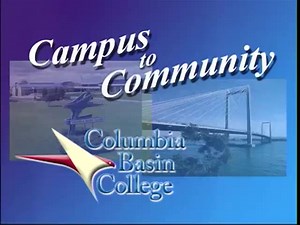 Campus to Community

Columbia Basin College